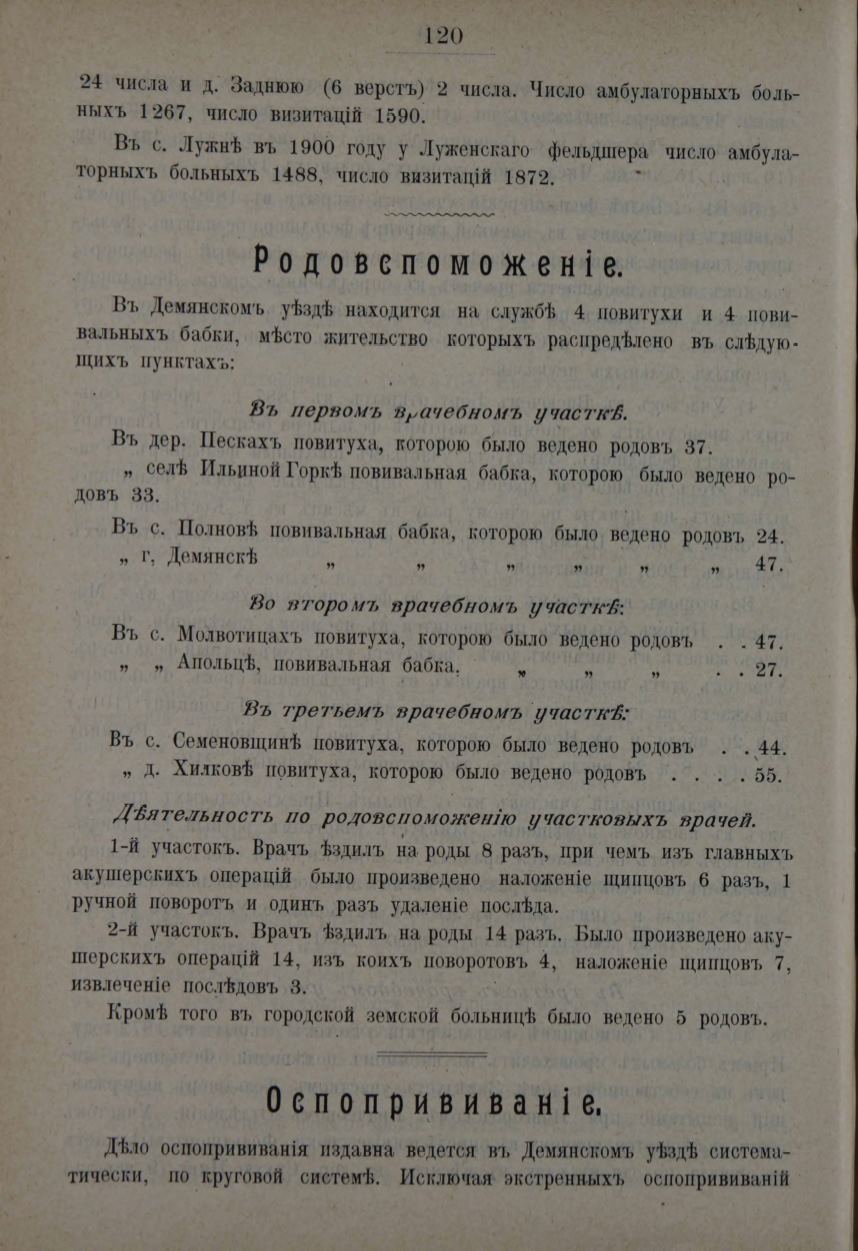 120

24 числа и д. Заднюю (6 верстъ) 2 числа. Число амбулаторныхъ больныхъ 1267, число визитацій 1590.

Въ с. Лужнѣ въ 1900 году у Луженскаго фельдшера число амбулаторныхъ больныхъ 1488, число визитацій 1872.

Родовспоможеніе.

Въ Демянскомъ уѣздѣ находится на службѣ 4 повитухи и 4 повивальныхъ бабки, мѣсто жительство которыхъ распредѣлено въ слѣдующихъ пунктахъ:

Въ первомъ врачебномъ участкѣ.

Въ дер. Пескахъ повитуха, которою было ведено родовъ 37.

„ селѣ Ильиной Горкѣ повивальная бабка, которою было ведено родовъ 33.

Въ с. Полновѣ повивальная бабка, которою было ведено родовъ 24.

„ г. Демянскѣ „ „ „ „ „ „ 47.

Во второмъ врачебномъ участкѣ:

Въ с. Молвотицахъ повитуха, которою было ведено родовъ . . 47.

„ „ Апольцѣ, повивальная бабка, „ „ „ . . 27.

Въ третьемъ врачебномъ участкѣ:

Въ с. Семеновщинѣ повитуха, которою было ведено родовъ . . 44.

„ д. Хилковѣ повитуха, которою было ведено родовъ . . . . 55.

Дѣятельность по родовспоможенію участковыхъ врачей.

1-й участокъ. Врачъ ѣздилъ на роды 8 разъ, при чемъ изъ главныхъ акушерскихъ операцій было произведено наложеніе щипцовъ 6 разъ, 1 ручной поворотъ и одинъ разъ удаленіе послѣда.

2-й участокъ. Врачъ ѣздилъ на роды 14 разъ. Было произведено акушерскихъ операцій 14, изъ коихъ поворотовъ 4, наложеніе щипцовъ 7, извлеченіе послѣдовъ 3.

Кромѣ того въ городской земской больницѣ было ведено 5 родовъ.

Оспопрививаніе.

Дѣло оспопрививанія издавна ведется въ Демянскомъ уѣздѣ систематически, по круговой системѣ. Исключая экстренныхъ оспопрививаній